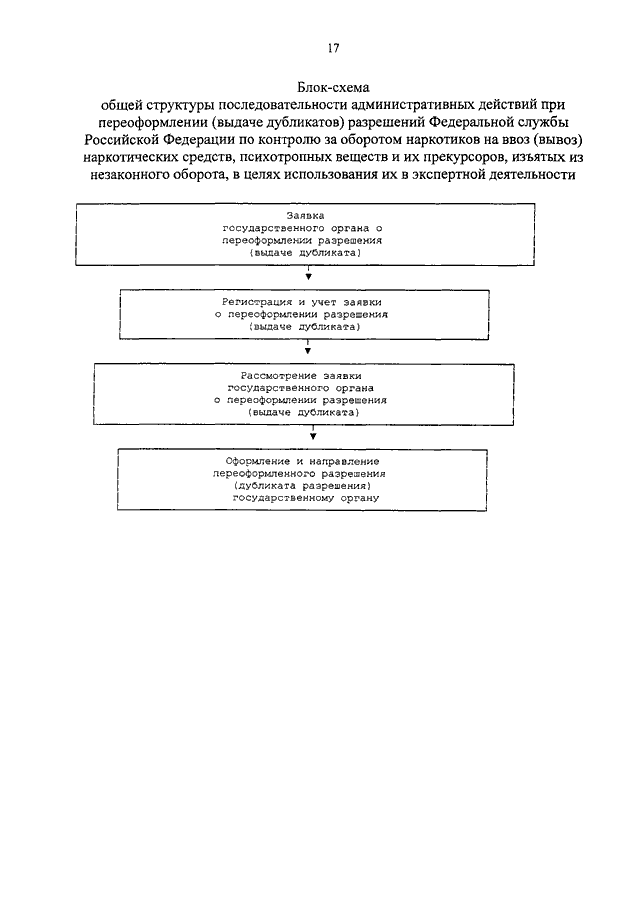 17

Блок-схема
общей структуры последовательности административных действий при переоформлении (выдаче дубликатов) разрешений Федеральной службы Российской Федерации по контролю за оборотом наркотиков на ввоз (вывоз) наркотических средств, психотропных веществ и их прекурсоров, изъятых из незаконного оборота, в целях использования их в экспертной деятельности

Заявка государственного органа о переоформлении разрешения (выдаче дубликата)

Регистрация и учет заявки о переоформлении разрешения (выдаче дубликата)

Рассмотрение заявки государственного органа о переоформлении разрешения (выдаче дубликата)

Оформление и направление переоформленного разрешения (дубликата разрешения) государственному органу